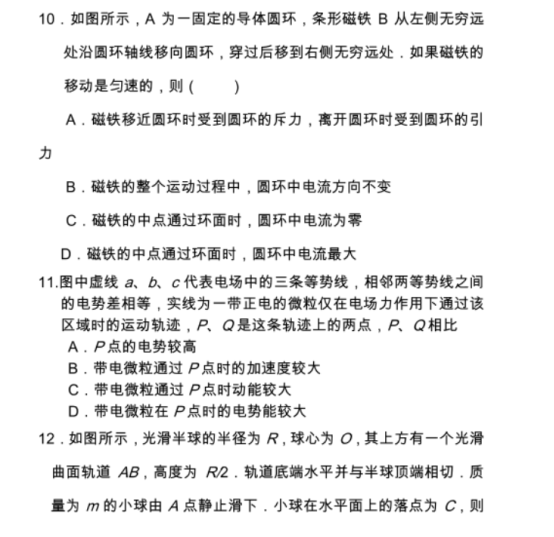 10．如图所示，A 为一固定的导体圆环，条形磁铁 B 从左侧无穷远处沿圆环轴线移向圆环，穿过后移到右侧无穷远处．如果磁铁的移动是匀速的，则（　　）

A．磁铁移近圆环时受到圆环的斥力，离开圆环时受到圆环的引力

B．磁铁的整个运动过程中，圆环中电流方向不变

C．磁铁的中点通过环面时，圆环中电流为零

D．磁铁的中点通过环面时，圆环中电流最大

11.图中虚线 $a$、$b$、$c$ 代表电场中的三条等势线，相邻两等势线之间的电势差相等，实线为一带正电的微粒仅在电场力作用下通过该区域时的运动轨迹，$P$、$Q$ 是这条轨迹上的两点，$P$、$Q$ 相比

A．$P$ 点的电势较高

B．带电微粒通过 $P$ 点时的加速度较大

C．带电微粒通过 $P$ 点时动能较大

D．带电微粒在 $P$ 点时的电势能较大

12．如图所示，光滑半球的半径为 $R$，球心为 $O$，其上方有一个光滑曲面轨道 $AB$，高度为 $R/2$．轨道底端水平并与半球顶端相切．质量为 $m$ 的小球由 $A$ 点静止滑下．小球在水平面上的落点为 $C$，则